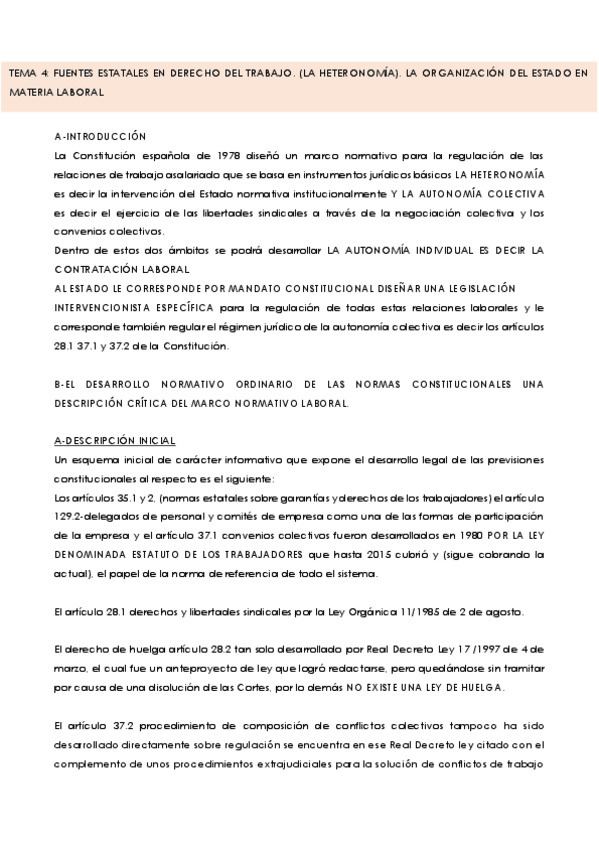 TEMA 4: FUENTES ESTATALES EN DERECHO DEL TRABAJO. (LA HETERONOMÍA). LA ORGANIZACIÓN DEL ESTADO EN MATERIA LABORAL

A-INTRODUCCIÓN
La Constitución española de 1978 diseñó un marco normativo para la regulación de las relaciones de trabajo asalariado que se basa en instrumentos jurídicos básicos LA HETERONOMÍA es decir la intervención del Estado normativa institucionalmente Y LA AUTONOMÍA COLECTIVA es decir el ejercicio de las libertades sindicales a través de la negociación colectiva y los convenios colectivos.
Dentro de estos dos ámbitos se podrá desarrollar LA AUTONOMÍA INDIVIDUAL ES DECIR LA CONTRATACIÓN LABORAL
AL ESTADO LE CORRESPONDE POR MANDATO CONSTITUCIONAL DISEÑAR UNA LEGISLACIÓN INTERVENCIONISTA ESPECÍFICA para la regulación de todas estas relaciones laborales y le corresponde también regular el régimen jurídico de la autonomía colectiva es decir los artículos 28.1 37.1 y 37.2 de la Constitución.

B-EL DESARROLLO NORMATIVO ORDINARIO DE LAS NORMAS CONSTITUCIONALES UNA DESCRIPCIÓN CRÍTICA DEL MARCO NORMATIVO LABORAL.

A-DESCRIPCIÓN INICIAL
Un esquema inicial de carácter informativo que expone el desarrollo legal de las previsiones constitucionales al respecto es el siguiente:
Los artículos 35.1 y 2, (normas estatales sobre garantías y derechos de los trabajadores) el artículo 129.2-delegados de personal y comités de empresa como una de las formas de participación de la empresa y el artículo 37.1 convenios colectivos fueron desarrollados en 1980 POR LA LEY DENOMINADA ESTATUTO DE LOS TRABAJADORES que hasta 2015 cubrió y (sigue cobrando la actual), el papel de la norma de referencia de todo el sistema.

El artículo 28.1 derechos y libertades sindicales por la Ley Orgánica 11/1985 de 2 de agosto.

El derecho de huelga artículo 28.2 tan solo desarrollado por Real Decreto Ley 17/1997 de 4 de marzo, el cual fue un anteproyecto de ley que logró redactarse, pero quedándose sin tramitar por causa de una disolución de las Cortes, por lo demás NO EXISTE UNA LEY DE HUELGA.

El artículo 37.2 procedimiento de composición de conflictos colectivos tampoco ha sido desarrollado directamente sobre regulación se encuentra en ese Real Decreto ley citado con el complemento de unos procedimientos extrajudiciales para la solución de conflictos de trabajo